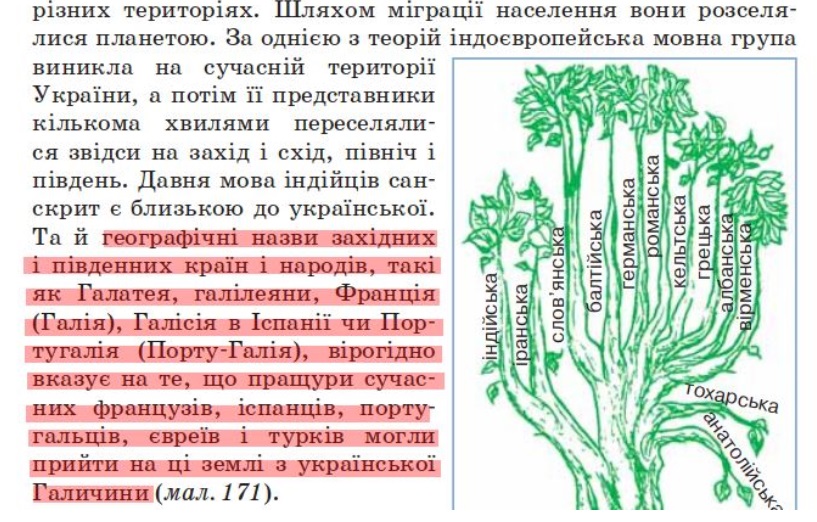 різних територіях. Шляхом міграції населення вони розселялися планетою. За однією з теорій індоєвропейська мовна група виникла на сучасній території України, а потім її представники кількома хвилями переселялися звідси на захід і схід, північ і південь. Давня мова індійців санскрит є близькою до української. Та й географічні назви західних і південних країн і народів, такі як Галатея, галілеяни, Франція (Галія), Галісія в Іспанії чи Португалія (Порту-Галія), вірогідно вказує на те, що пращури сучасних французів, іспанців, португальців, євреїв і турків могли прийти на ці землі з української Галичини (мал. 171).

індійська
іранська
слов'янська
балтійська
германська
романська
кельтська
грецька
албанська
вірменська
тохарська
анатолійська